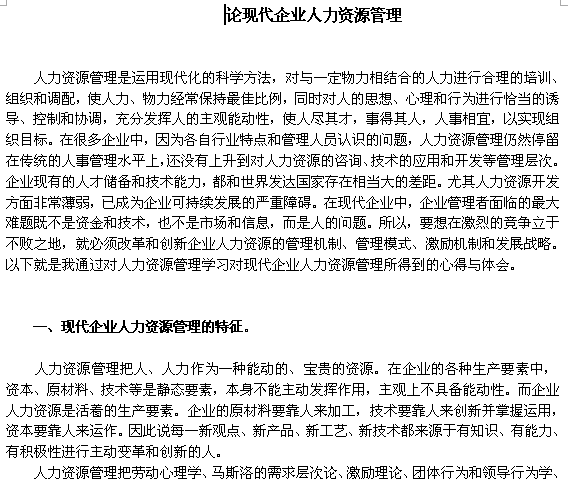 论现代企业人力资源管理

人力资源管理是运用现代化的科学方法，对与一定物力相结合的人力进行合理的培训、组织和调配，使人力、物力经常保持最佳比例，同时对人的思想、心理和行为进行恰当的诱导、控制和协调，充分发挥人的主观能动性，使人尽其才，事得其人，人事相宜，以实现组织目标。在很多企业中，因为各自行业特点和管理人员认识的问题，人力资源管理仍然停留在传统的人事管理水平上，还没有上升到对人力资源的咨询、技术的应用和开发等管理层次。企业现有的人才储备和技术能力，都和世界发达国家存在相当大的差距。尤其人力资源开发方面非常薄弱，已成为企业可持续发展的严重障碍。在现代企业中，企业管理者面临的最大难题既不是资金和技术，也不是市场和信息，而是人的问题。所以，要想在激烈的竞争立于不败之地，就必须改革和创新企业人力资源的管理机制、管理模式、激励机制和发展战略。以下就是我通过对人力资源管理学习对现代企业人力资源管理所得到的心得与体会。

一、现代企业人力资源管理的特征。

人力资源管理把人、人力作为一种能动的、宝贵的资源。在企业的各种生产要素中，资本、原材料、技术等是静态要素，本身不能主动发挥作用，主观上不具备能动性。而企业人力资源是活着的生产要素。企业的原材料要靠人来加工，技术要靠人来创新并掌握运用，资本要靠人来运作。因此说每一新观点、新产品、新工艺、新技术都来源于有知识、有能力、有积极性进行主动变革和创新的人。

人力资源管理把劳动心理学、马斯洛的需求层次论、激励理论、团体行为和领导行为学、